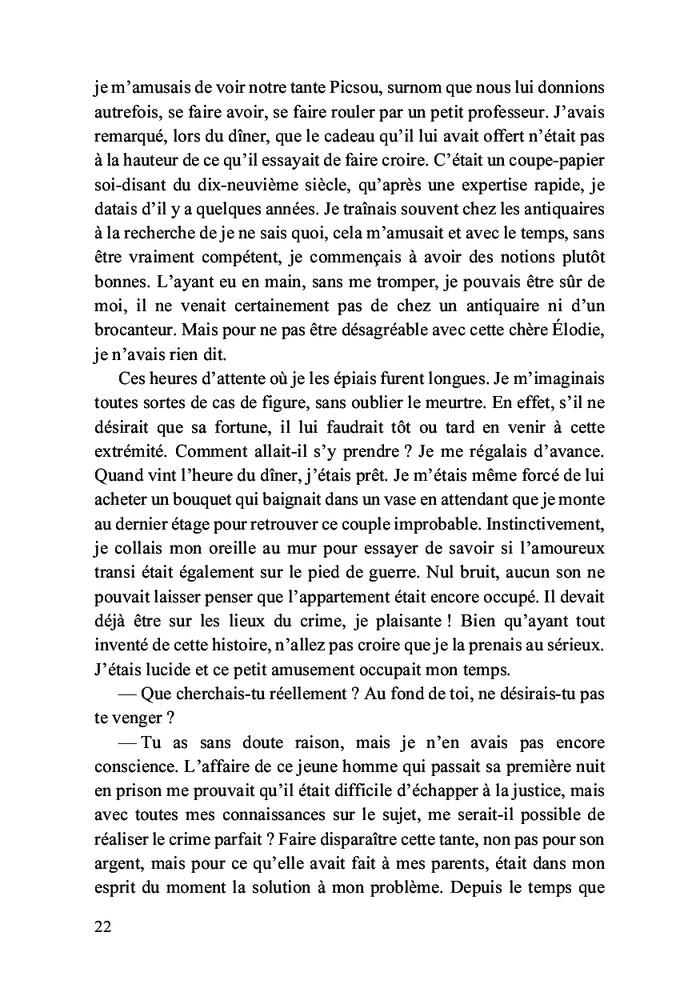 je m'amusais de voir notre tante Picsou, surnom que nous lui donnions autrefois, se faire avoir, se faire rouler par un petit professeur. J'avais remarqué, lors du dîner, que le cadeau qu'il lui avait offert n'était pas à la hauteur de ce qu'il essayait de faire croire. C'était un coupe-papier soi-disant du dix-neuvième siècle, qu'après une expertise rapide, je datais d'il y a quelques années. Je traînais souvent chez les antiquaires à la recherche de je ne sais quoi, cela m'amusait et avec le temps, sans être vraiment compétent, je commençais à avoir des notions plutôt bonnes. L'ayant eu en main, sans me tromper, je pouvais être sûr de moi, il ne venait certainement pas de chez un antiquaire ni d'un brocanteur. Mais pour ne pas être désagréable avec cette chère Élodie, je n'avais rien dit.

Ces heures d'attente où je les épiais furent longues. Je m'imaginais toutes sortes de cas de figure, sans oublier le meurtre. En effet, s'il ne désirait que sa fortune, il lui faudrait tôt ou tard en venir à cette extrémité. Comment allait-il s'y prendre ? Je me régalais d'avance. Quand vint l'heure du dîner, j'étais prêt. Je m'étais même forcé de lui acheter un bouquet qui baignait dans un vase en attendant que je monte au dernier étage pour retrouver ce couple improbable. Instinctivement, je collais mon oreille au mur pour essayer de savoir si l'amoureux transi était également sur le pied de guerre. Nul bruit, aucun son ne pouvait laisser penser que l'appartement était encore occupé. Il devait déjà être sur les lieux du crime, je plaisante ! Bien qu'ayant tout inventé de cette histoire, n'allez pas croire que je la prenais au sérieux. J'étais lucide et ce petit amusement occupait mon temps.

— Que cherchais-tu réellement ? Au fond de toi, ne désirais-tu pas te venger ?

— Tu as sans doute raison, mais je n'en avais pas encore conscience. L'affaire de ce jeune homme qui passait sa première nuit en prison me prouvait qu'il était difficile d'échapper à la justice, mais avec toutes mes connaissances sur le sujet, me serait-il possible de réaliser le crime parfait ? Faire disparaître cette tante, non pas pour son argent, mais pour ce qu'elle avait fait à mes parents, était dans mon esprit du moment la solution à mon problème. Depuis le temps que

22